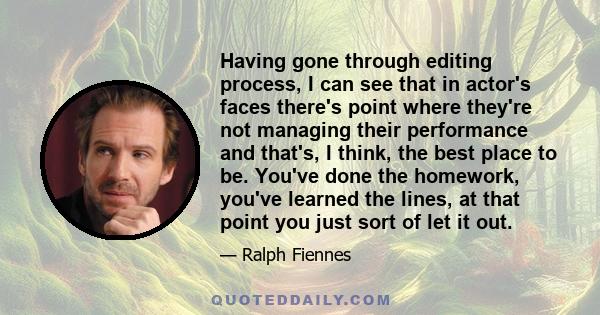 Having gone through editing process, I can see that in actor's faces there's point where they're not managing their performance and that's, I think, the best place to be. You've done the homework, you've learned the lines, at that point you just sort of let it out.

— Ralph Fiennes

QUOTEDDAILY.COM